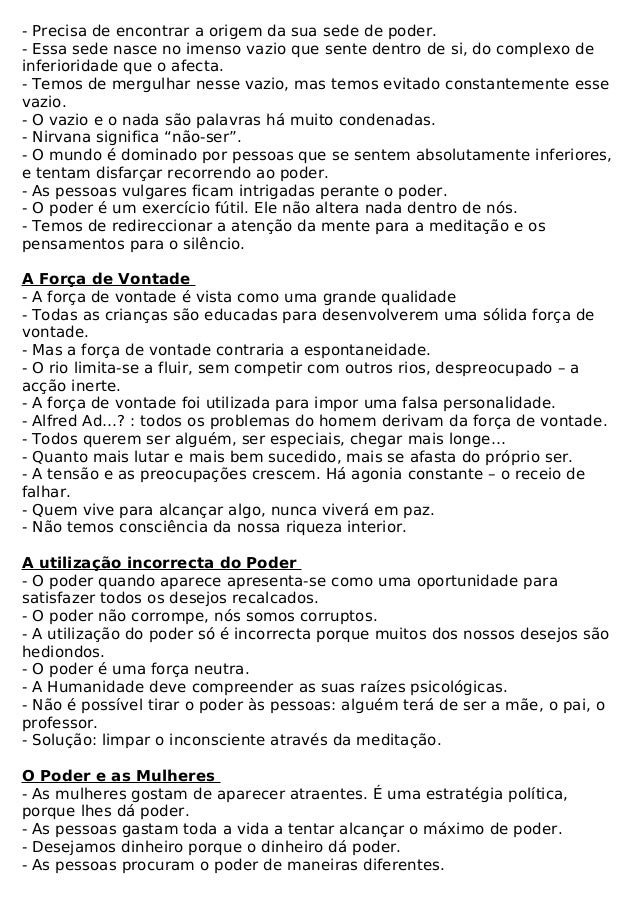 - Precisa de encontrar a origem da sua sede de poder.
- Essa sede nasce no imenso vazio que sente dentro de si, do complexo de inferioridade que o afecta.
- Temos de mergulhar nesse vazio, mas temos evitado constantemente esse vazio.
- O vazio e o nada são palavras há muito condenadas.
- Nirvana significa “não-ser”.
- O mundo é dominado por pessoas que se sentem absolutamente inferiores, e tentam disfarçar recorrendo ao poder.
- As pessoas vulgares ficam intrigadas perante o poder.
- O poder é um exercício fútil. Ele não altera nada dentro de nós.
- Temos de redireccionar a atenção da mente para a meditação e os pensamentos para o silêncio.

A Força de Vontade
- A força de vontade é vista como uma grande qualidade
- Todas as crianças são educadas para desenvolverem uma sólida força de vontade.
- Mas a força de vontade contraria a espontaneidade.
- O rio limita-se a fluir, sem competir com outros rios, despreocupado – a acção inerte.
- A força de vontade foi utilizada para impor uma falsa personalidade.
- Alfred Ad...? : todos os problemas do homem derivam da força de vontade.
- Todos querem ser alguém, ser especiais, chegar mais longe...
- Quanto mais lutar e mais bem sucedido, mais se afasta do próprio ser.
- A tensão e as preocupações crescem. Há agonia constante – o receio de falhar.
- Quem vive para alcançar algo, nunca viverá em paz.
- Não temos consciência da nossa riqueza interior.

A utilização incorrecta do Poder
- O poder quando aparece apresenta-se como uma oportunidade para satisfazer todos os desejos recalcados.
- O poder não corrompe, nós somos corruptos.
- A utilização do poder só é incorrecta porque muitos dos nossos desejos são hediondos.
- O poder é uma força neutra.
- A Humanidade deve compreender as suas raízes psicológicas.
- Não é possível tirar o poder às pessoas: alguém terá de ser a mãe, o pai, o professor.
- Solução: limpar o inconsciente através da meditação.

O Poder e as Mulheres
- As mulheres gostam de aparecer atraentes. É uma estratégia política, porque lhes dá poder.
- As pessoas gastam toda a vida a tentar alcançar o máximo de poder.
- Desejamos dinheiro porque o dinheiro dá poder.
- As pessoas procuram o poder de maneiras diferentes.